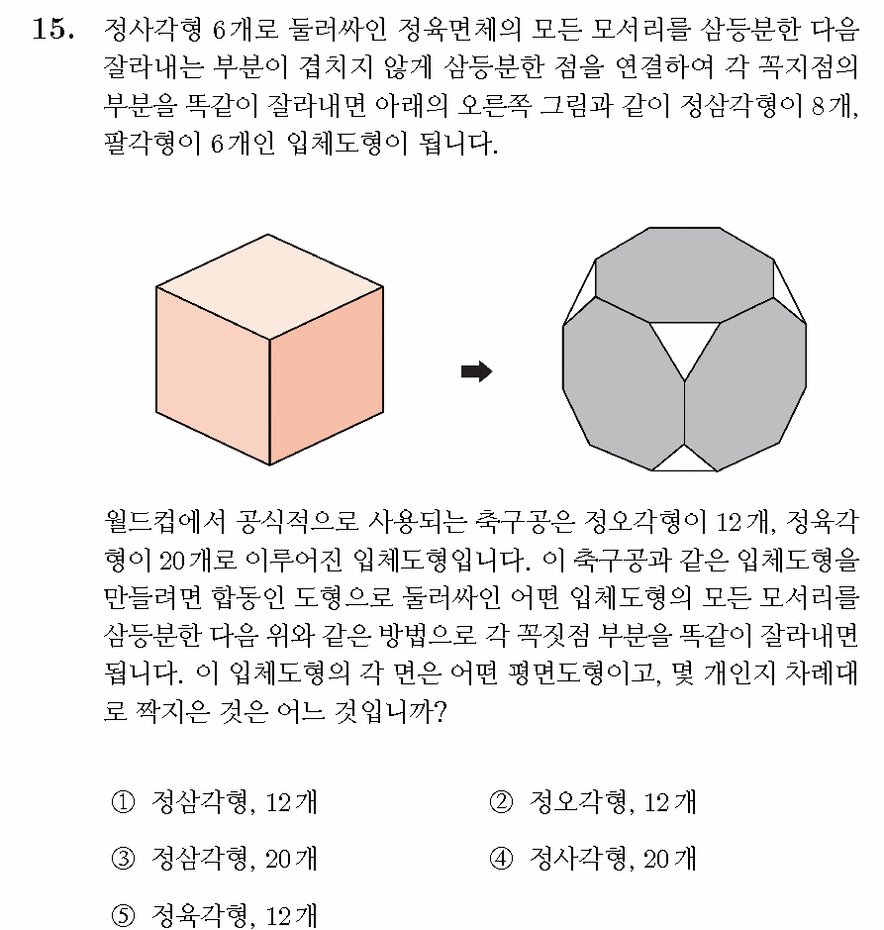 15. 정사각형 6개로 둘러싸인 정육면체의 모든 모서리를 삼등분한 다음 잘라내는 부분이 겹치지 않게 삼등분한 점을 연결하여 각 꼭지점의 부분을 똑같이 잘라내면 아래의 오른쪽 그림과 같이 정삼각형이 8개, 팔각형이 6개인 입체도형이 됩니다.

월드컵에서 공식적으로 사용되는 축구공은 정오각형이 12개, 정육각형이 20개로 이루어진 입체도형입니다. 이 축구공과 같은 입체도형을 만들려면 합동인 도형으로 둘러싸인 어떤 입체도형의 모든 모서리를 삼등분한 다음 위와 같은 방법으로 각 꼭짓점 부분을 똑같이 잘라내면 됩니다. 이 입체도형의 각 면은 어떤 평면도형이고, 몇 개인지 차례대로 짝지은 것은 어느 것입니까?

① 정삼각형, 12개
② 정오각형, 12개
③ 정삼각형, 20개
④ 정사각형, 20개
⑤ 정육각형, 12개